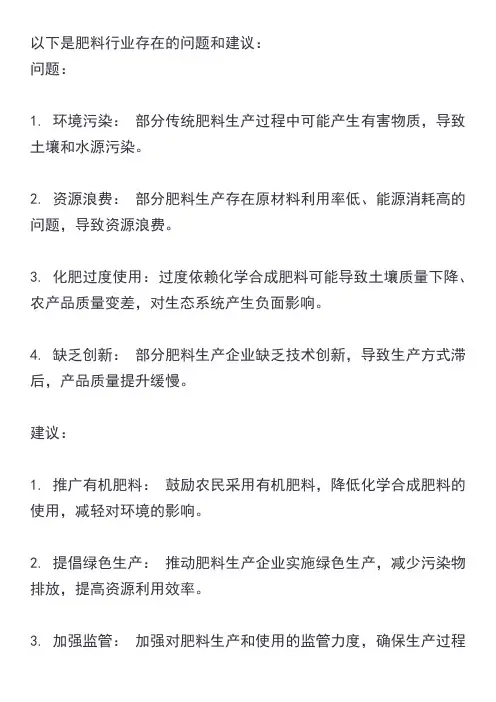 以下是肥料行业存在的问题和建议：
问题：

1. 环境污染： 部分传统肥料生产过程中可能产生有害物质，导致土壤和水源污染。

2. 资源浪费： 部分肥料生产存在原材料利用率低、能源消耗高的问题，导致资源浪费。

3. 化肥过度使用：过度依赖化学合成肥料可能导致土壤质量下降、农产品质量变差，对生态系统产生负面影响。

4. 缺乏创新： 部分肥料生产企业缺乏技术创新，导致生产方式滞后，产品质量提升缓慢。

建议：

1. 推广有机肥料： 鼓励农民采用有机肥料，降低化学合成肥料的使用，减轻对环境的影响。

2. 提倡绿色生产： 推动肥料生产企业实施绿色生产，减少污染物排放，提高资源利用效率。

3. 加强监管： 加强对肥料生产和使用的监管力度，确保生产过程